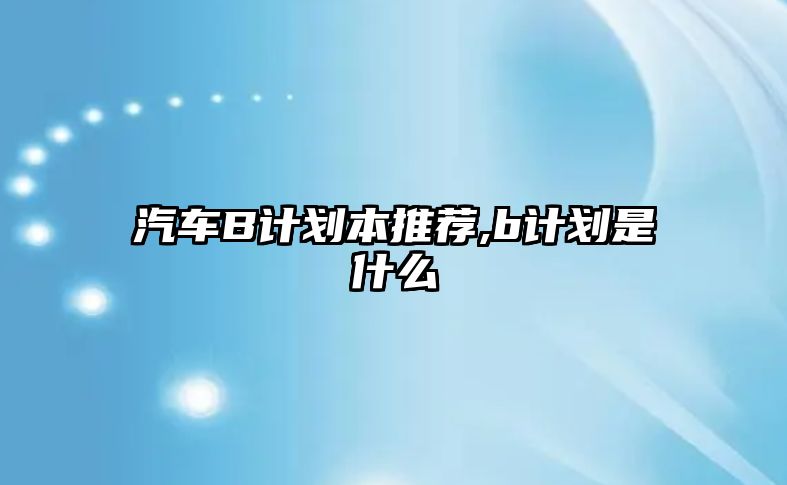 汽车B计划本推荐,b计划是什么